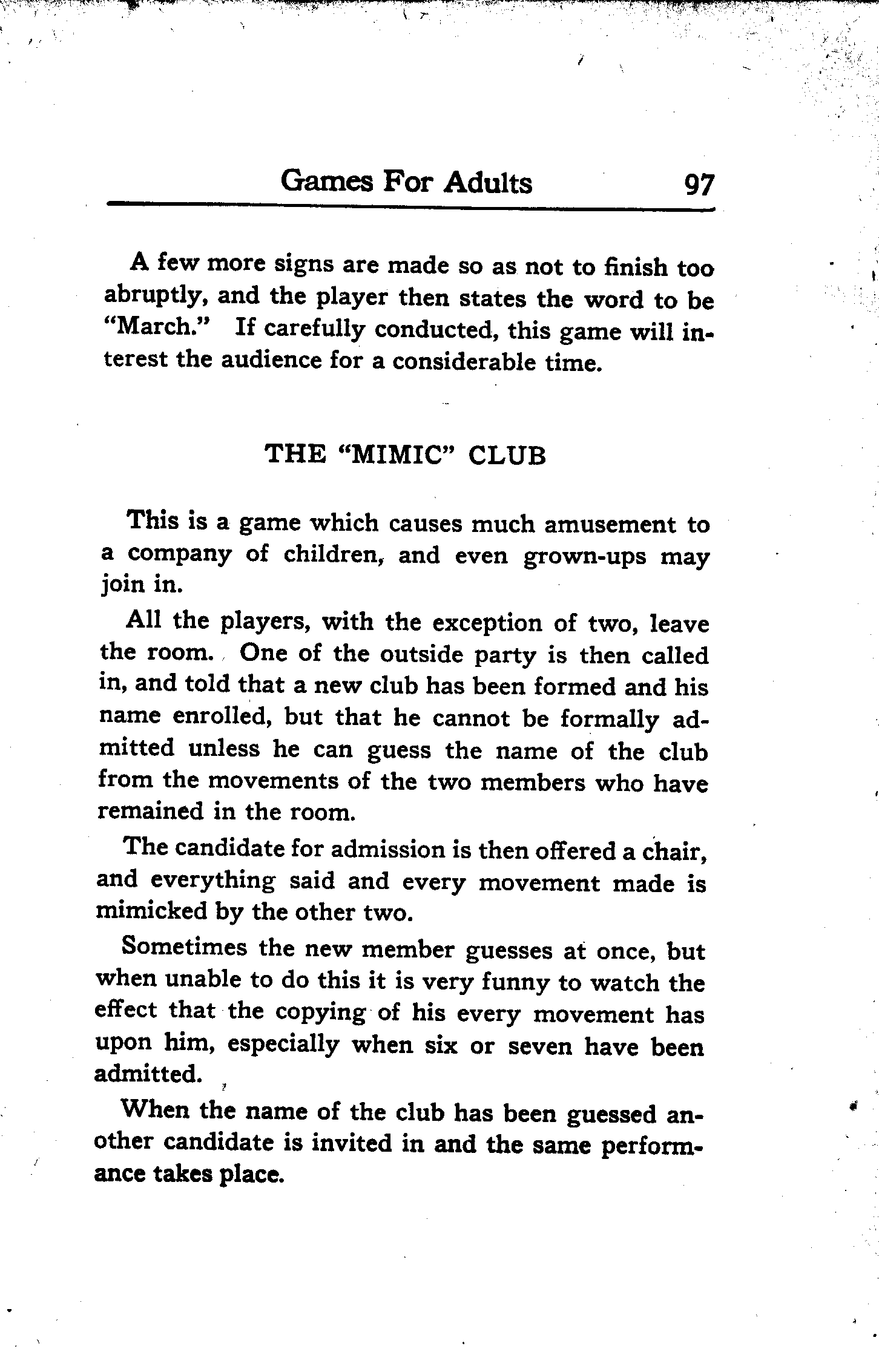 Games For Adults 97

A few more signs are made so as not to finish too abruptly, and the player then states the word to be "March." If carefully conducted, this game will interest the audience for a considerable time.

THE "MIMIC" CLUB

This is a game which causes much amusement to a company of children, and even grown-ups may join in.

All the players, with the exception of two, leave the room. One of the outside party is then called in, and told that a new club has been formed and his name enrolled, but that he cannot be formally admitted unless he can guess the name of the club from the movements of the two members who have remained in the room.

The candidate for admission is then offered a chair, and everything said and every movement made is mimicked by the other two.

Sometimes the new member guesses at once, but when unable to do this it is very funny to watch the effect that the copying of his every movement has upon him, especially when six or seven have been admitted.

When the name of the club has been guessed another candidate is invited in and the same performance takes place.